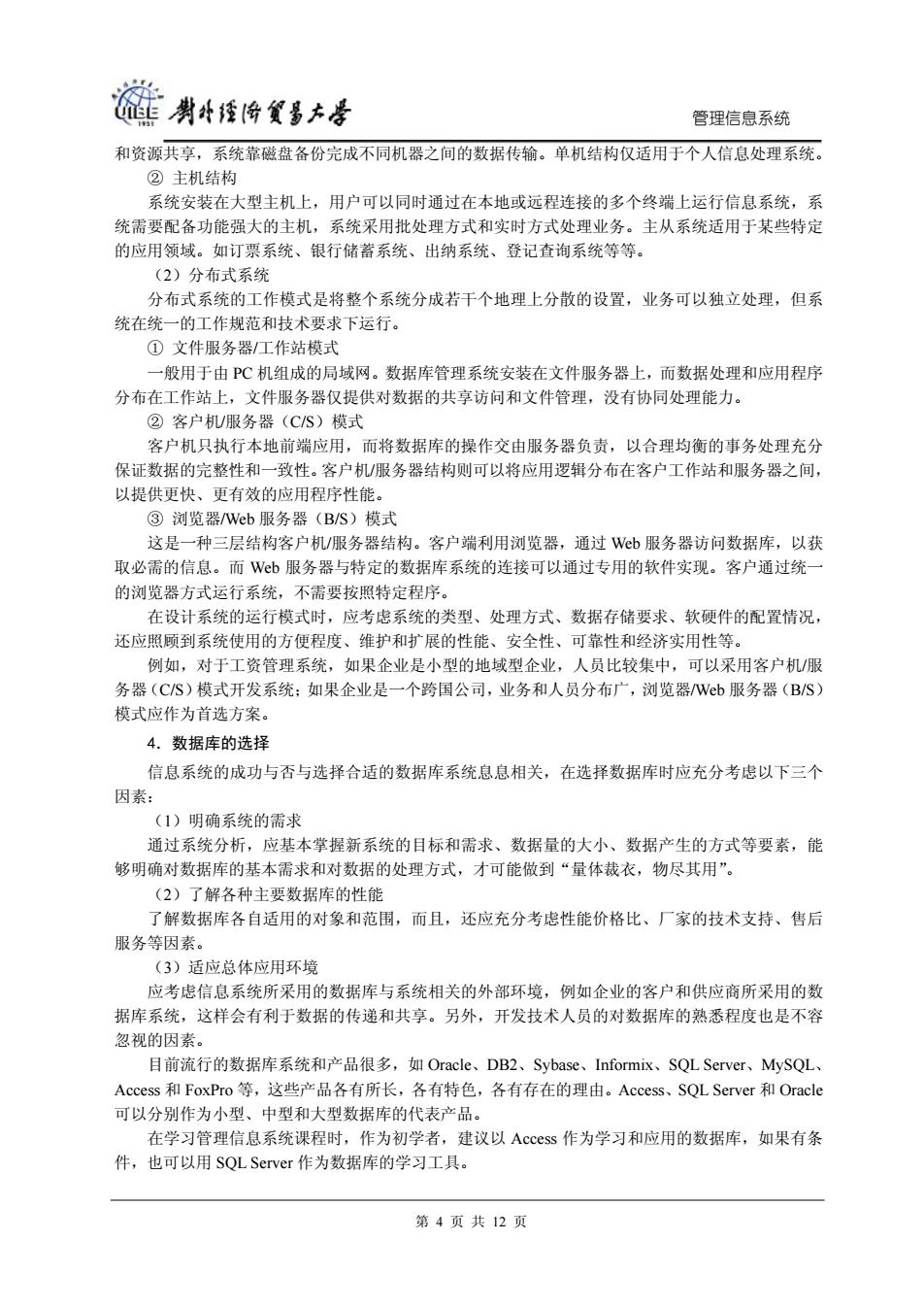 UIBE 1951 對外經濟貿易大學

管理信息系统

和资源共享，系统靠磁盘备份完成不同机器之间的数据传输。单机结构仅适用于个人信息处理系统。

② 主机结构

系统安装在大型主机上，用户可以同时通过在本地或远程连接的多个终端上运行信息系统，系统需要配备功能强大的主机，系统采用批处理方式和实时方式处理业务。主从系统适用于某些特定的应用领域。如订票系统、银行储蓄系统、出纳系统、登记查询系统等等。

（2）分布式系统

分布式系统的工作模式是将整个系统分成若干个地理上分散的设置，业务可以独立处理，但系统在统一的工作规范和技术要求下运行。

① 文件服务器/工作站模式

一般用于由 PC 机组成的局域网。数据库管理系统安装在文件服务器上，而数据处理和应用程序分布在工作站上，文件服务器仅提供对数据的共享访问和文件管理，没有协同处理能力。

② 客户机/服务器（C/S）模式

客户机只执行本地前端应用，而将数据库的操作交由服务器负责，以合理均衡的事务处理充分保证数据的完整性和一致性。客户机/服务器结构则可以将应用逻辑分布在客户工作站和服务器之间，以提供更快、更有效的应用程序性能。

③ 浏览器/Web 服务器（B/S）模式

这是一种三层结构客户机/服务器结构。客户端利用浏览器，通过 Web 服务器访问数据库，以获取必需的信息。而 Web 服务器与特定的数据库系统的连接可以通过专用的软件实现。客户通过统一的浏览器方式运行系统，不需要按照特定程序。

在设计系统的运行模式时，应考虑系统的类型、处理方式、数据存储要求、软硬件的配置情况，还应照顾到系统使用的方便程度、维护和扩展的性能、安全性、可靠性和经济实用性等。

例如，对于工资管理系统，如果企业是小型的地域型企业，人员比较集中，可以采用客户机/服务器（C/S）模式开发系统；如果企业是一个跨国公司，业务和人员分布广，浏览器/Web 服务器（B/S）模式应作为首选方案。

4．数据库的选择

信息系统的成功与否与选择合适的数据库系统息息相关，在选择数据库时应充分考虑以下三个因素：

（1）明确系统的需求

通过系统分析，应基本掌握新系统的目标和需求、数据量的大小、数据产生的方式等要素，能够明确对数据库的基本需求和对数据的处理方式，才可能做到“量体裁衣，物尽其用”。

（2）了解各种主要数据库的性能

了解数据库各自适用的对象和范围，而且，还应充分考虑性能价格比、厂家的技术支持、售后服务等因素。

（3）适应总体应用环境

应考虑信息系统所采用的数据库与系统相关的外部环境，例如企业的客户和供应商所采用的数据库系统，这样会有利于数据的传递和共享。另外，开发技术人员的对数据库的熟悉程度也是不容忽视的因素。

目前流行的数据库系统和产品很多，如 Oracle、DB2、Sybase、Informix、SQL Server、MySQL、Access 和 FoxPro 等，这些产品各有所长，各有特色，各有存在的理由。Access、SQL Server 和 Oracle 可以分别作为小型、中型和大型数据库的代表产品。

在学习管理信息系统课程时，作为初学者，建议以 Access 作为学习和应用的数据库，如果有条件，也可以用 SQL Server 作为数据库的学习工具。

第 4 页 共 12 页